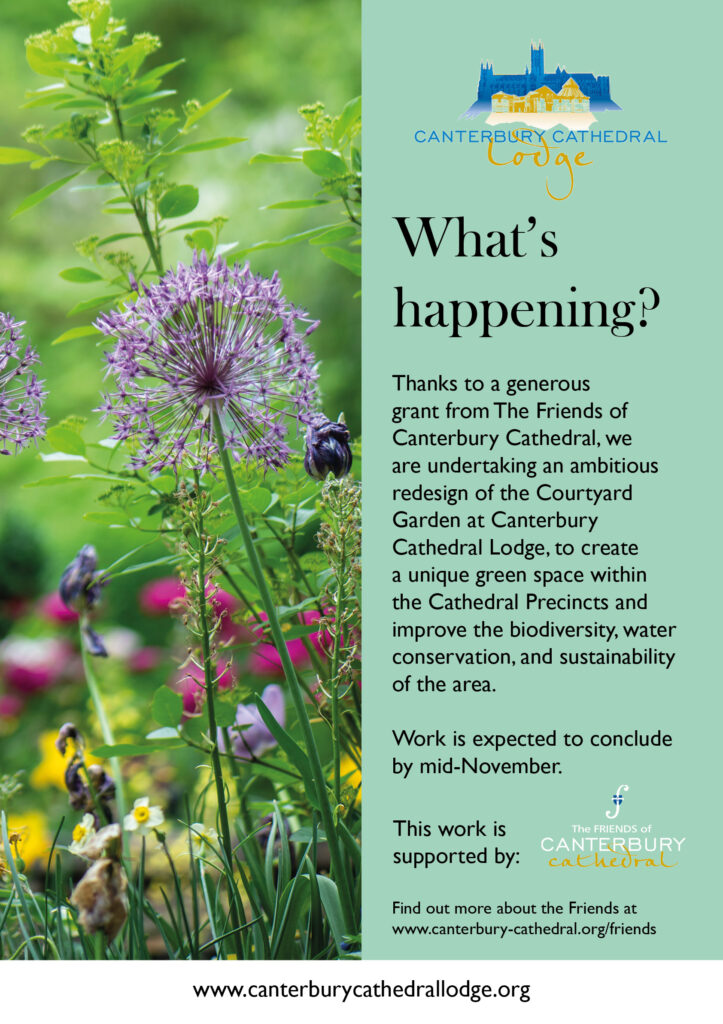 CANTERBURY CATHEDRAL
Lodge

What's happening?

Thanks to a generous grant from The Friends of Canterbury Cathedral, we are undertaking an ambitious redesign of the Courtyard Garden at Canterbury Cathedral Lodge, to create a unique green space within the Cathedral Precincts and improve the biodiversity, water conservation, and sustainability of the area.

Work is expected to conclude by mid-November.

This work is supported by:

The FRIENDS of
CANTERBURY
cathedral

Find out more about the Friends at www.canterbury-cathedral.org/friends

www.canterburycathedrallodge.org